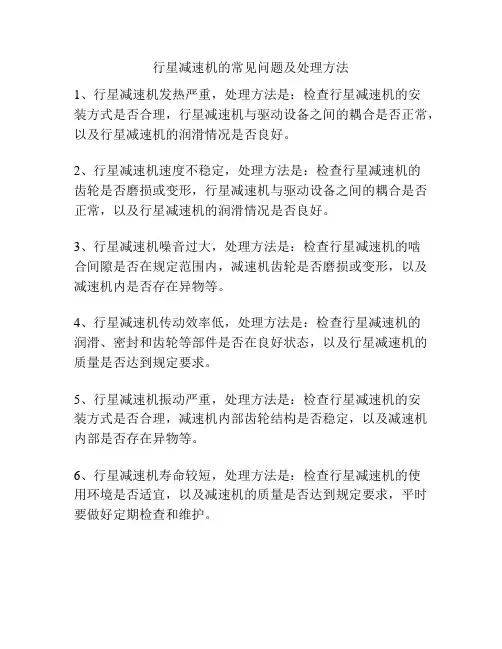 行星减速机的常见问题及处理方法

1、行星减速机发热严重，处理方法是：检查行星减速机的安装方式是否合理，行星减速机与驱动设备之间的耦合是否正常，以及行星减速机的润滑情况是否良好。

2、行星减速机速度不稳定，处理方法是：检查行星减速机的齿轮是否磨损或变形，行星减速机与驱动设备之间的耦合是否正常，以及行星减速机的润滑情况是否良好。

3、行星减速机噪音过大，处理方法是：检查行星减速机的啮合间隙是否在规定范围内，减速机齿轮是否磨损或变形，以及减速机内是否存在异物等。

4、行星减速机传动效率低，处理方法是：检查行星减速机的润滑、密封和齿轮等部件是否在良好状态，以及行星减速机的质量是否达到规定要求。

5、行星减速机振动严重，处理方法是：检查行星减速机的安装方式是否合理，减速机内部齿轮结构是否稳定，以及减速机内部是否存在异物等。

6、行星减速机寿命较短，处理方法是：检查行星减速机的使用环境是否适宜，以及减速机的质量是否达到规定要求，平时要做好定期检查和维护。